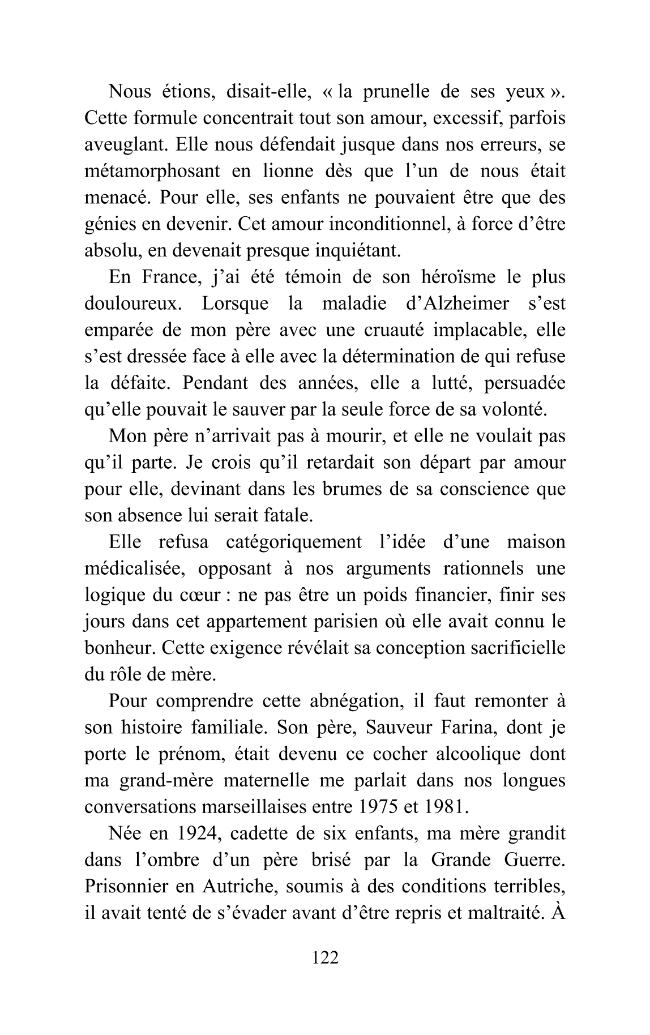 Nous étions, disait-elle, « la prunelle de ses yeux ». Cette formule concentrait tout son amour, excessif, parfois aveuglant. Elle nous défendait jusque dans nos erreurs, se métamorphosant en lionne dès que l'un de nous était menacé. Pour elle, ses enfants ne pouvaient être que des génies en devenir. Cet amour inconditionnel, à force d'être absolu, en devenait presque inquiétant.

En France, j'ai été témoin de son héroïsme le plus douloureux. Lorsque la maladie d'Alzheimer s'est emparée de mon père avec une cruauté implacable, elle s'est dressée face à elle avec la détermination de qui refuse la défaite. Pendant des années, elle a lutté, persuadée qu'elle pouvait le sauver par la seule force de sa volonté.

Mon père n'arrivait pas à mourir, et elle ne voulait pas qu'il parte. Je crois qu'il retardait son départ par amour pour elle, devinant dans les brumes de sa conscience que son absence lui serait fatale.

Elle refusa catégoriquement l'idée d'une maison médicalisée, opposant à nos arguments rationnels une logique du cœur : ne pas être un poids financier, finir ses jours dans cet appartement parisien où elle avait connu le bonheur. Cette exigence révélait sa conception sacrificielle du rôle de mère.

Pour comprendre cette abnégation, il faut remonter à son histoire familiale. Son père, Sauveur Farina, dont je porte le prénom, était devenu ce cocher alcoolique dont ma grand-mère maternelle me parlait dans nos longues conversations marseillaises entre 1975 et 1981.

Née en 1924, cadette de six enfants, ma mère grandit dans l'ombre d'un père brisé par la Grande Guerre. Prisonnier en Autriche, soumis à des conditions terribles, il avait tenté de s'évader avant d'être repris et maltraité. À

122